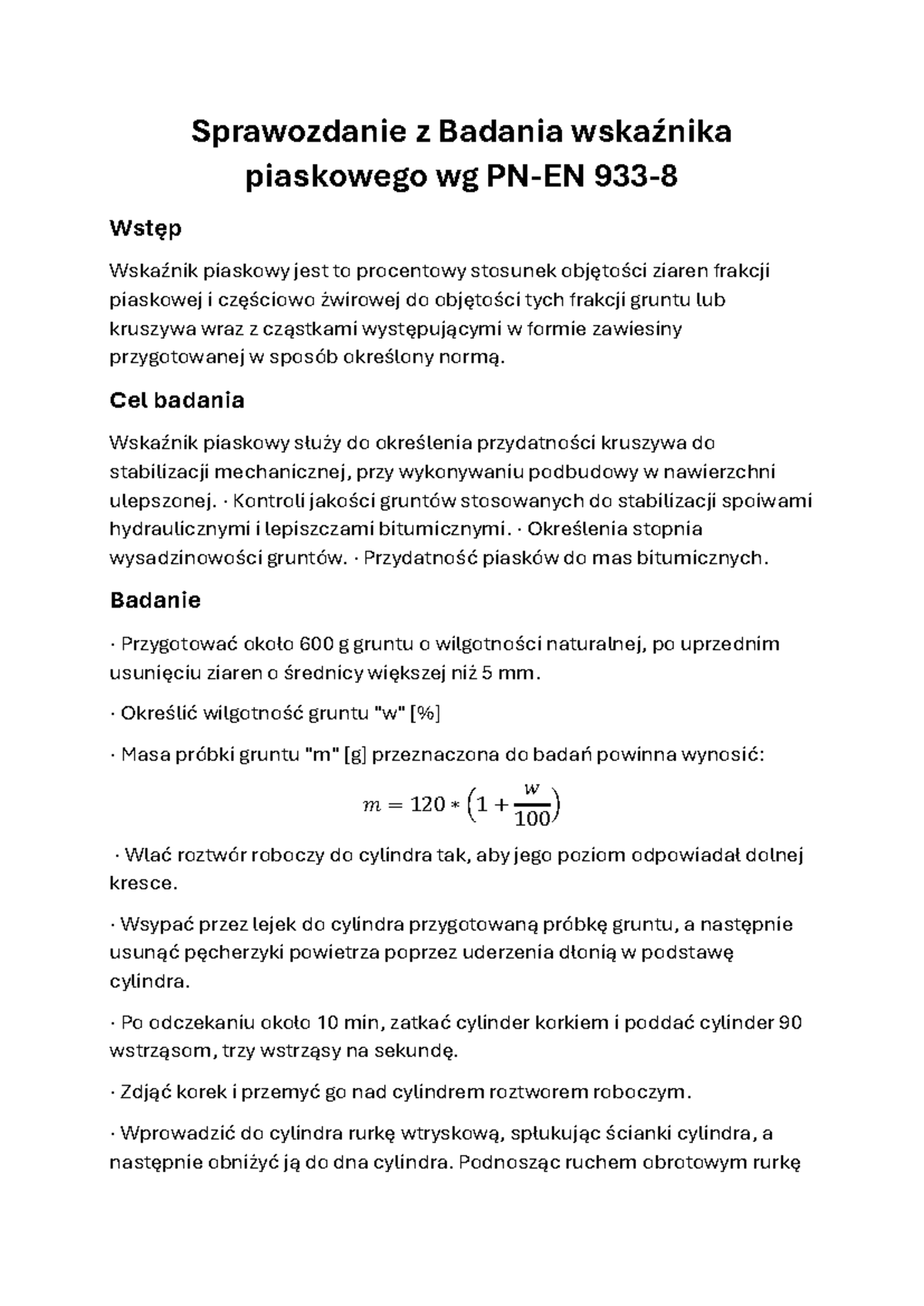 Sprawozdanie z Badania wskaźnika piaskowego wg PN-EN 933-8

Wstęp

Wskaźnik piaskowy jest to procentowy stosunek objętości ziaren frakcji piaskowej i częściowo żwirowej do objętości tych frakcji gruntu lub kruszywa wraz z cząstkami występującymi w formie zawiesiny przygotowanej w sposób określony normą.

Cel badania

Wskaźnik piaskowy służy do określenia przydatności kruszywa do stabilizacji mechanicznej, przy wykonywaniu podbudowy w nawierzchni ulepszonej. · Kontroli jakości gruntów stosowanych do stabilizacji spoiwami hydraulicznymi i lepiszczami bitumicznymi. · Określenia stopnia wysadzinowości gruntów. · Przydatność piasków do mas bitumicznych.

Badanie

· Przygotować około 600 g gruntu o wilgotności naturalnej, po uprzednim usunięciu ziaren o średnicy większej niż 5 mm.

· Określić wilgotność gruntu "w" [%]

· Masa próbki gruntu "m" [g] przeznaczona do badań powinna wynosić:

$m = 120 * \left(1 + \frac{w}{100}\right)$

· Wlać roztwór roboczy do cylindra tak, aby jego poziom odpowiadał dolnej kresce.

· Wsypać przez lejek do cylindra przygotowaną próbkę gruntu, a następnie usunąć pęcherzyki powietrza poprzez uderzenia dłonią w podstawę cylindra.

· Po odczekaniu około 10 min, zatkać cylinder korkiem i poddać cylinder 90 wstrząsom, trzy wstrząsy na sekundę.

· Zdjąć korek i przemyć go nad cylindrem roztworem roboczym.

· Wprowadzić do cylindra rurkę wtryskową, spłukując ścianki cylindra, a następnie obniżyć ją do dna cylindra. Podnosząc ruchem obrotowym rurkę